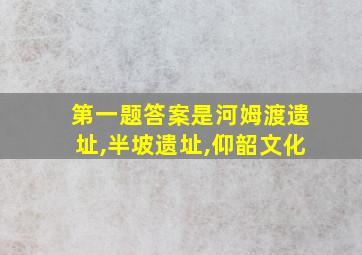 第一题答案是河姆渡遗址,半坡遗址,仰韶文化